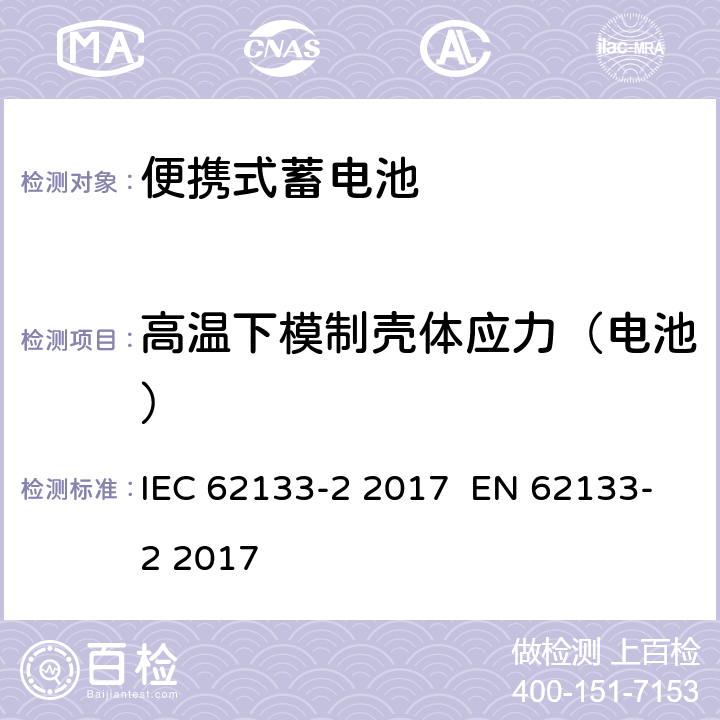 MA CNAS AC ilac-MRA

检测对象： 便携式蓄电池

检测项目： 高温下模制壳体应力（电池）

检测标准： IEC 62133-2 2017 EN 62133-2 2017

百检 Baijiantest.com

做检测 上百检
400-151-7153